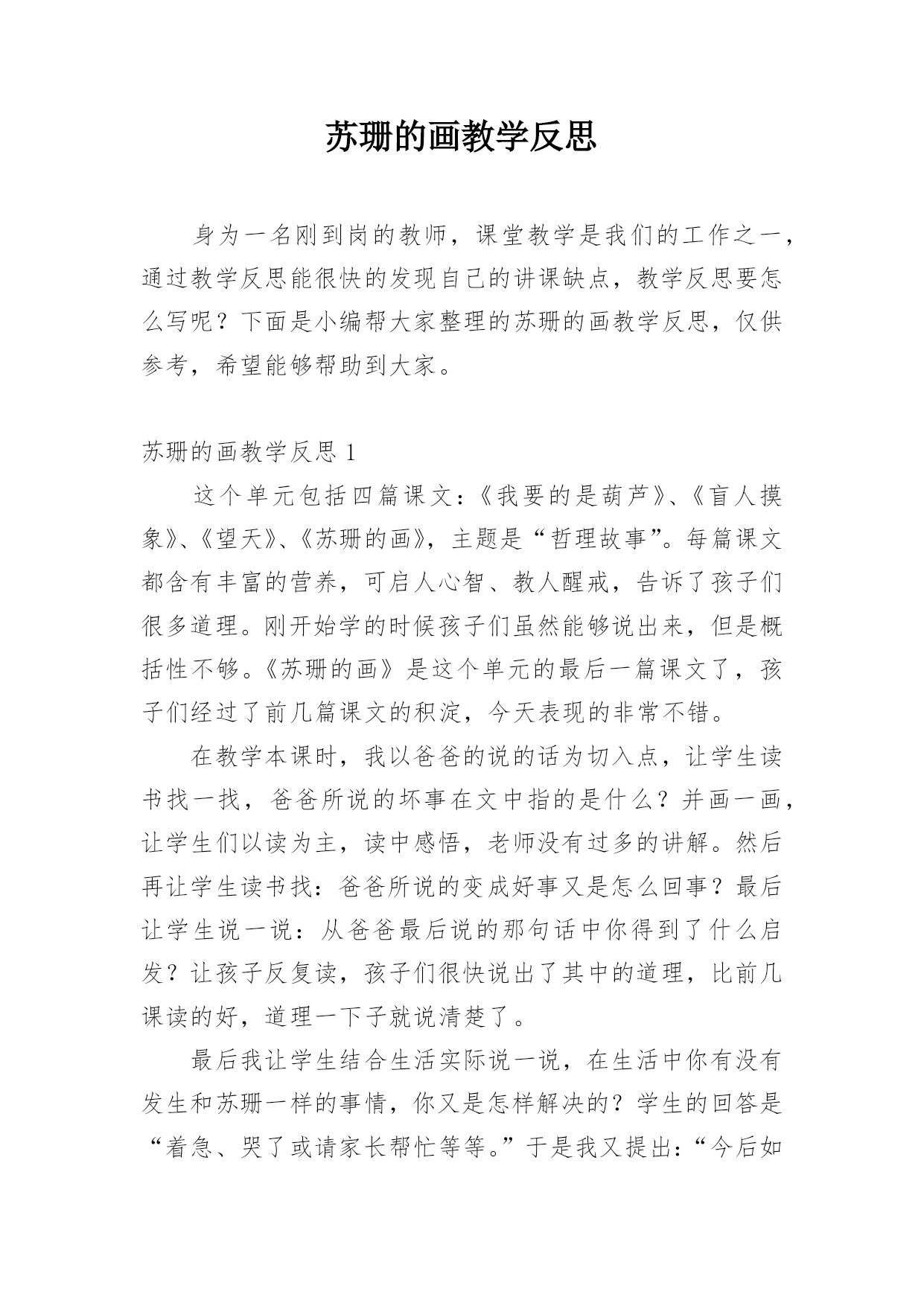 苏珊的画教学反思

身为一名刚到岗的教师，课堂教学是我们的工作之一，通过教学反思能很快的发现自己的讲课缺点，教学反思要怎么写呢？下面是小编帮大家整理的苏珊的画教学反思，仅供参考，希望能够帮助到大家。

苏珊的画教学反思 1

这个单元包括四篇课文：《我要的是葫芦》、《盲人摸象》、《望天》、《苏珊的画》，主题是“哲理故事”。每篇课文都含有丰富的营养，可启人心智、教人醒戒，告诉了孩子们很多道理。刚开始学的时候孩子们虽然能够说出来，但是概括性不够。《苏珊的画》是这个单元的最后一篇课文了，孩子们经过了前几篇课文的积淀，今天表现的非常不错。

在教学本课时，我以爸爸的说的话为切入点，让学生读书找一找，爸爸所说的坏事在文中指的是什么？并画一画，让学生们以读为主，读中感悟，老师没有过多的讲解。然后再让学生读书找：爸爸所说的变成好事又是怎么回事？最后让学生说一说：从爸爸最后说的那句话中你得到了什么启发？让孩子反复读，孩子们很快说出了其中的道理，比前几课读的好，道理一下子就说清楚了。

最后我让学生结合生活实际说一说，在生活中你有没有发生和苏珊一样的事情，你又是怎样解决的？学生的回答是“着急、哭了或请家长帮忙等等。”于是我又提出：“今后如